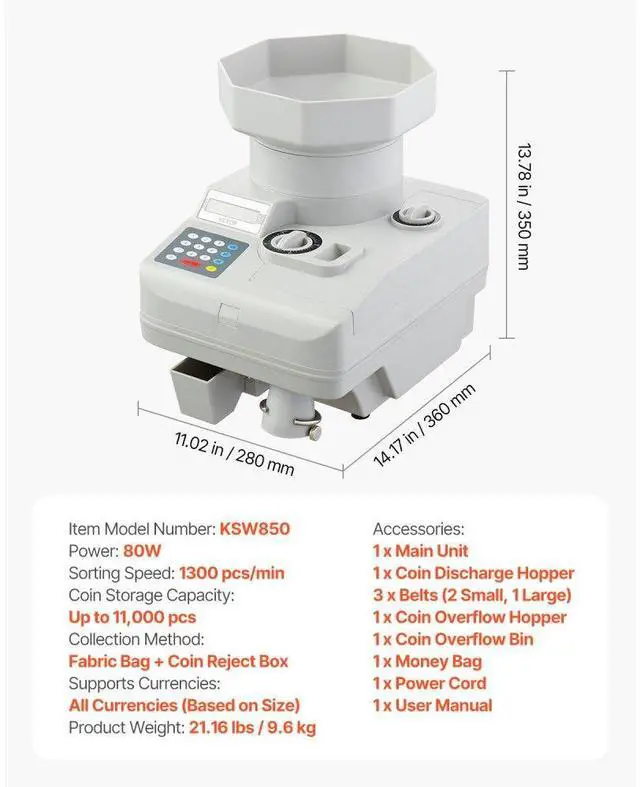 13.78 in / 350 mm

11.02 in / 280 mm

14.17 in / 360 mm

Item Model Number: KSW850
Power: 80W
Sorting Speed: 1300 pcs/min
Coin Storage Capacity:
Up to 11,000 pcs
Collection Method:
Fabric Bag + Coin Reject Box
Supports Currencies:
All Currencies (Based on Size)
Product Weight: 21.16 lbs / 9.6 kg

Accessories:
1 x Main Unit
1 x Coin Discharge Hopper
3 x Belts (2 Small, 1 Large)
1 x Coin Overflow Hopper
1 x Coin Overflow Bin
1 x Money Bag
1 x Power Cord
1 x User Manual